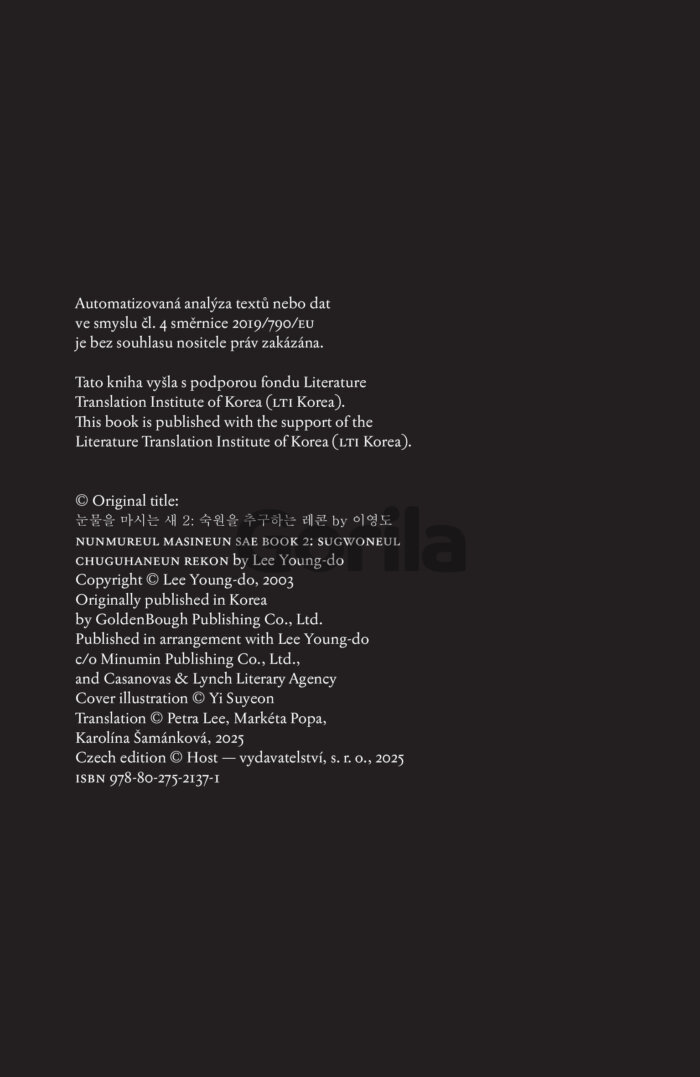 Automatizovaná analýza textů nebo dat ve smyslu čl. 4 směrnice 2019/790/EU je bez souhlasu nositele práv zakázána.

Tato kniha vyšla s podporou fondu Literature Translation Institute of Korea (LTI Korea).
This book is published with the support of the Literature Translation Institute of Korea (LTI Korea).

© Original title:
눈물을 마시는 새 2: 숙원을 추구하는 레콘 by 이영도
NUNMUREUL MASINEUN SAE BOOK 2: SUGWONEUL CHUGUHANEUN REKON by Lee Young-do
Copyright © Lee Young-do, 2003
Originally published in Korea by GoldenBough Publishing Co., Ltd.
Published in arrangement with Lee Young-do c/o Minumin Publishing Co., Ltd., and Casanovas & Lynch Literary Agency
Cover illustration © Yi Suyeon
Translation © Petra Lee, Markéta Popa, Karolína Šamánková, 2025
Czech edition © Host — vydavatelství, s. r. o., 2025
ISBN 978-80-275-2137-1